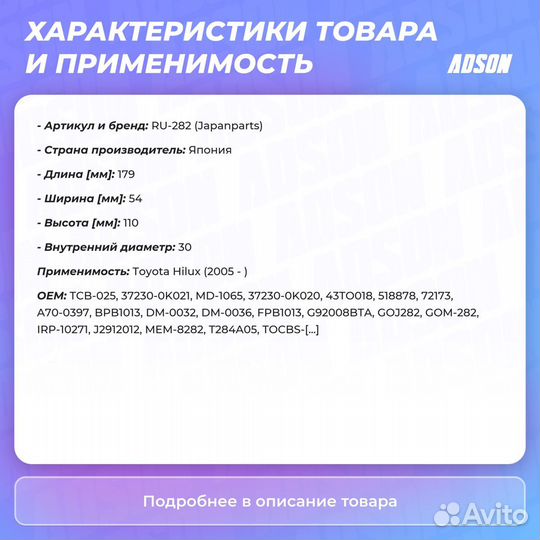 ХАРАКТЕРИСТИКИ ТОВАРА И ПРИМЕНИМОСТЬ

ADSON

- Артикул и бренд: RU-282 (Japanparts)

- Страна производитель: Япония

- Длина [мм]: 179

- Ширина [мм]: 54

- Высота [мм]: 110

- Внутренний диаметр: 30

Применимость: Toyota Hilux (2005 - )

OEM: TCB-025, 37230-0K021, MD-1065, 37230-0K020, 43TO018, 518878, 72173, A70-0397, BPB1013, DM-0032, DM-0036, FPB1013, G92008BTA, GOJ282, GOM-282, IRP-10271, J2912012, MEM-8282, T284A05, TOCBS-[...]

Подробнее в описание товара

Avito